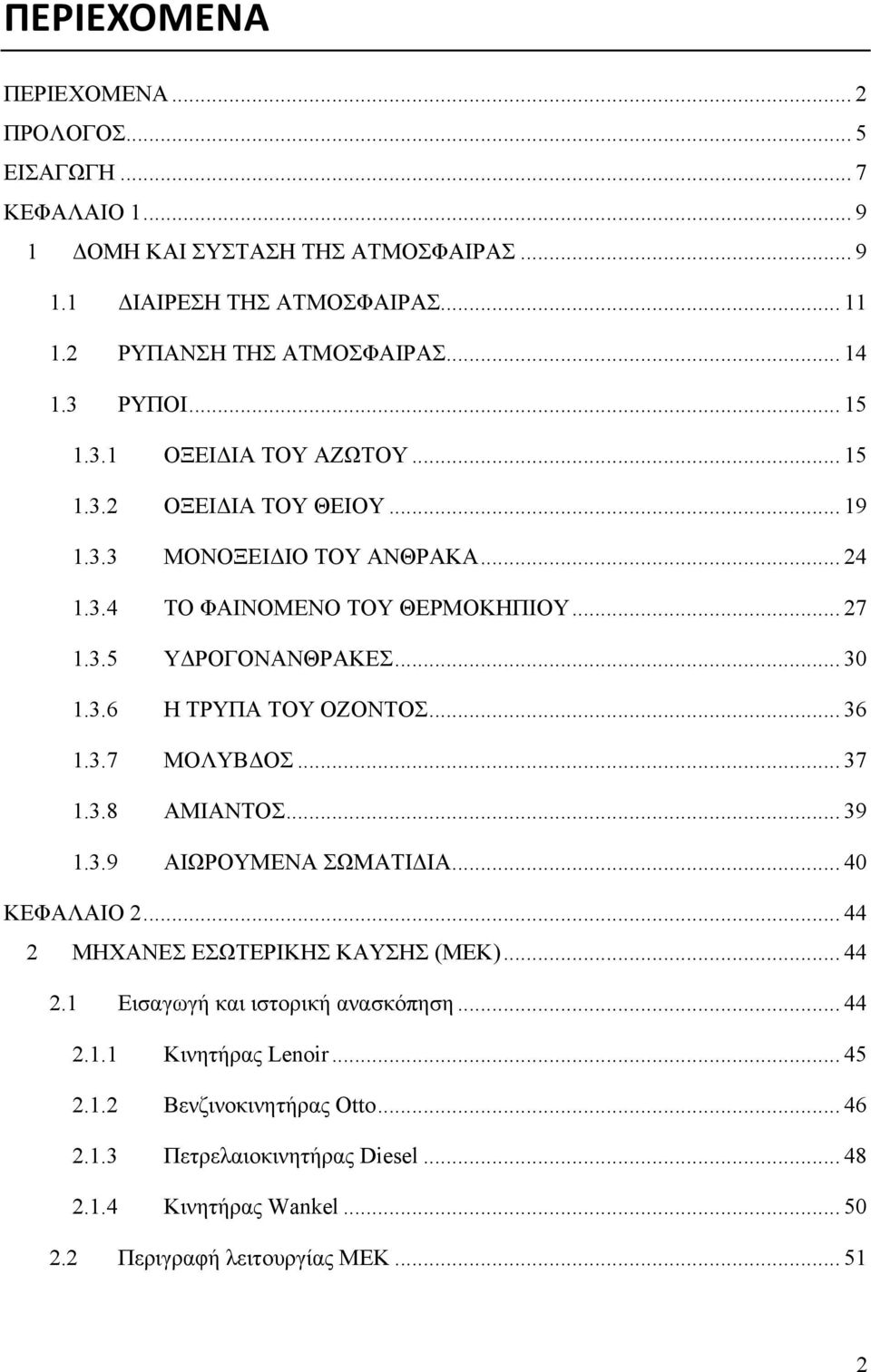 ΠΕΡΙΕΧΟΜΕΝΑ

ΠΕΡΙΕΧΟΜΕΝΑ ... 2
ΠΡΟΛΟΓΟΣ ... 5
ΕΙΣΑΓΩΓΗ ... 7
ΚΕΦΑΛΑΙΟ 1 ... 9
1 ΔΟΜΗ ΚΑΙ ΣΥΣΤΑΣΗ ΤΗΣ ΑΤΜΟΣΦΑΙΡΑΣ ... 9
1.1 ΔΙΑΙΡΕΣΗ ΤΗΣ ΑΤΜΟΣΦΑΙΡΑΣ ... 11
1.2 ΡΥΠΑΝΣΗ ΤΗΣ ΑΤΜΟΣΦΑΙΡΑΣ ... 14
1.3 ΡΥΠΟΙ ... 15
1.3.1 ΟΞΕΙΔΙΑ ΤΟΥ ΑΖΩΤΟΥ ... 15
1.3.2 ΟΞΕΙΔΙΑ ΤΟΥ ΘΕΙΟΥ ... 19
1.3.3 ΜΟΝΟΞΕΙΔΙΟ ΤΟΥ ΑΝΘΡΑΚΑ ... 24
1.3.4 ΤΟ ΦΑΙΝΟΜΕΝΟ ΤΟΥ ΘΕΡΜΟΚΗΠΙΟΥ ... 27
1.3.5 ΥΔΡΟΓΟΝΑΝΘΡΑΚΕΣ ... 30
1.3.6 Η ΤΡΥΠΑ ΤΟΥ ΟΖΟΝΤΟΣ ... 36
1.3.7 ΜΟΛΥΒΔΟΣ ... 37
1.3.8 ΑΜΙΑΝΤΟΣ ... 39
1.3.9 ΑΙΩΡΟΥΜΕΝΑ ΣΩΜΑΤΙΔΙΑ ... 40
ΚΕΦΑΛΑΙΟ 2 ... 44
2 ΜΗΧΑΝΕΣ ΕΣΩΤΕΡΙΚΗΣ ΚΑΥΣΗΣ (ΜΕΚ) ... 44
2.1 Εισαγωγή και ιστορική ανασκόπηση ... 44
2.1.1 Κινητήρας Lenoir ... 45
2.1.2 Βενζινοκινητήρας Otto ... 46
2.1.3 Πετρελαιοκινητήρας Diesel ... 48
2.1.4 Κινητήρας Wankel ... 50
2.2 Περιγραφή λειτουργίας ΜΕΚ ... 51

2